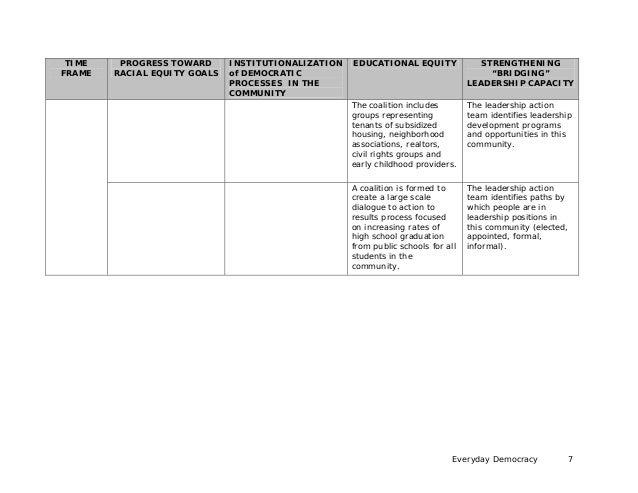 | TIME FRAME | PROGRESS TOWARD RACIAL EQUITY GOALS | INSTITUTIONALIZATION of DEMOCRATIC PROCESSES IN THE COMMUNITY | EDUCATIONAL EQUITY | STRENGTHENING "BRIDGING" LEADERSHIP CAPACITY |
|---|---|---|---|---|
| | | | The coalition includes groups representing tenants of subsidized housing, neighborhood associations, realtors, civil rights groups and early childhood providers. | The leadership action team identifies leadership development programs and opportunities in this community. |
| | | | A coalition is formed to create a large scale dialogue to action to results process focused on increasing rates of high school graduation from public schools for all students in the community. | The leadership action team identifies paths by which people are in leadership positions in this community (elected, appointed, formal, informal). |

Everyday Democracy 7